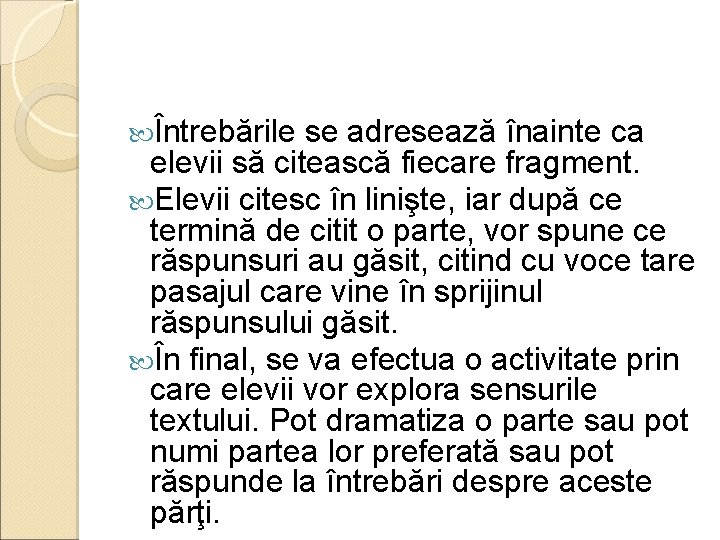 Întrebările se adresează înainte ca elevii să citească fiecare fragment.

Elevii citesc în linişte, iar după ce termină de citit o parte, vor spune ce răspunsuri au găsit, citind cu voce tare pasajul care vine în sprijinul răspunsului găsit.

În final, se va efectua o activitate prin care elevii vor explora sensurile textului. Pot dramatiza o parte sau pot numi partea lor preferată sau pot răspunde la întrebări despre aceste părţi.